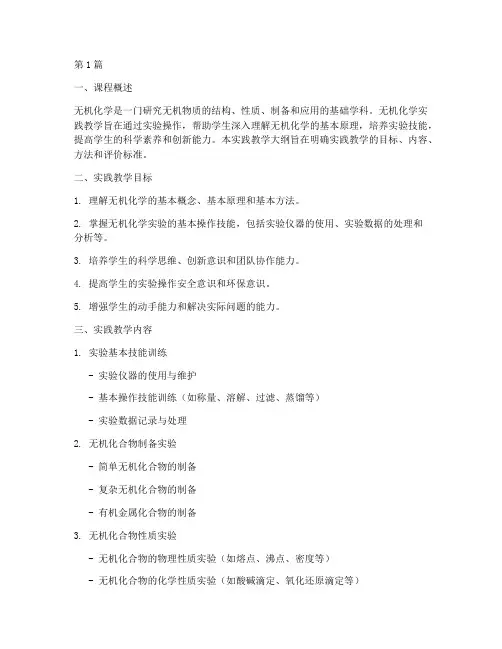 第1篇

一、课程概述

无机化学是一门研究无机物质的结构、性质、制备和应用的基础学科。无机化学实践教学旨在通过实验操作，帮助学生深入理解无机化学的基本原理，培养实验技能，提高学生的科学素养和创新能力。本实践教学大纲旨在明确实践教学的目标、内容、方法和评价标准。

二、实践教学目标

1. 理解无机化学的基本概念、基本原理和基本方法。

2. 掌握无机化学实验的基本操作技能，包括实验仪器的使用、实验数据的处理和分析等。

3. 培养学生的科学思维、创新意识和团队协作能力。

4. 提高学生的实验操作安全意识和环保意识。

5. 增强学生的动手能力和解决实际问题的能力。

三、实践教学内容

1. 实验基本技能训练

- 实验仪器的使用与维护

- 基本操作技能训练（如称量、溶解、过滤、蒸馏等）

- 实验数据记录与处理

2. 无机化合物制备实验

- 简单无机化合物的制备

- 复杂无机化合物的制备

- 有机金属化合物的制备

3. 无机化合物性质实验

- 无机化合物的物理性质实验（如熔点、沸点、密度等）

- 无机化合物的化学性质实验（如酸碱滴定、氧化还原滴定等）